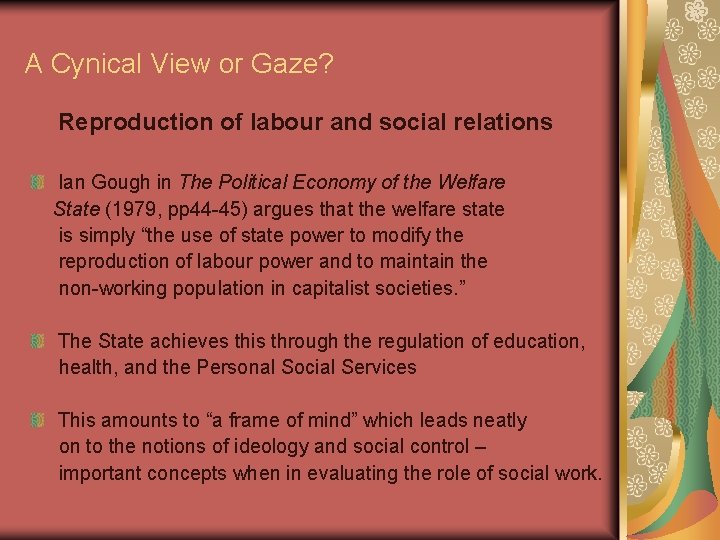 A Cynical View or Gaze?

Reproduction of labour and social relations

• Ian Gough in The Political Economy of the Welfare State (1979, pp44-45) argues that the welfare state is simply "the use of state power to modify the reproduction of labour power and to maintain the non-working population in capitalist societies."

• The State achieves this through the regulation of education, health, and the Personal Social Services

• This amounts to "a frame of mind" which leads neatly on to the notions of ideology and social control – important concepts when in evaluating the role of social work.